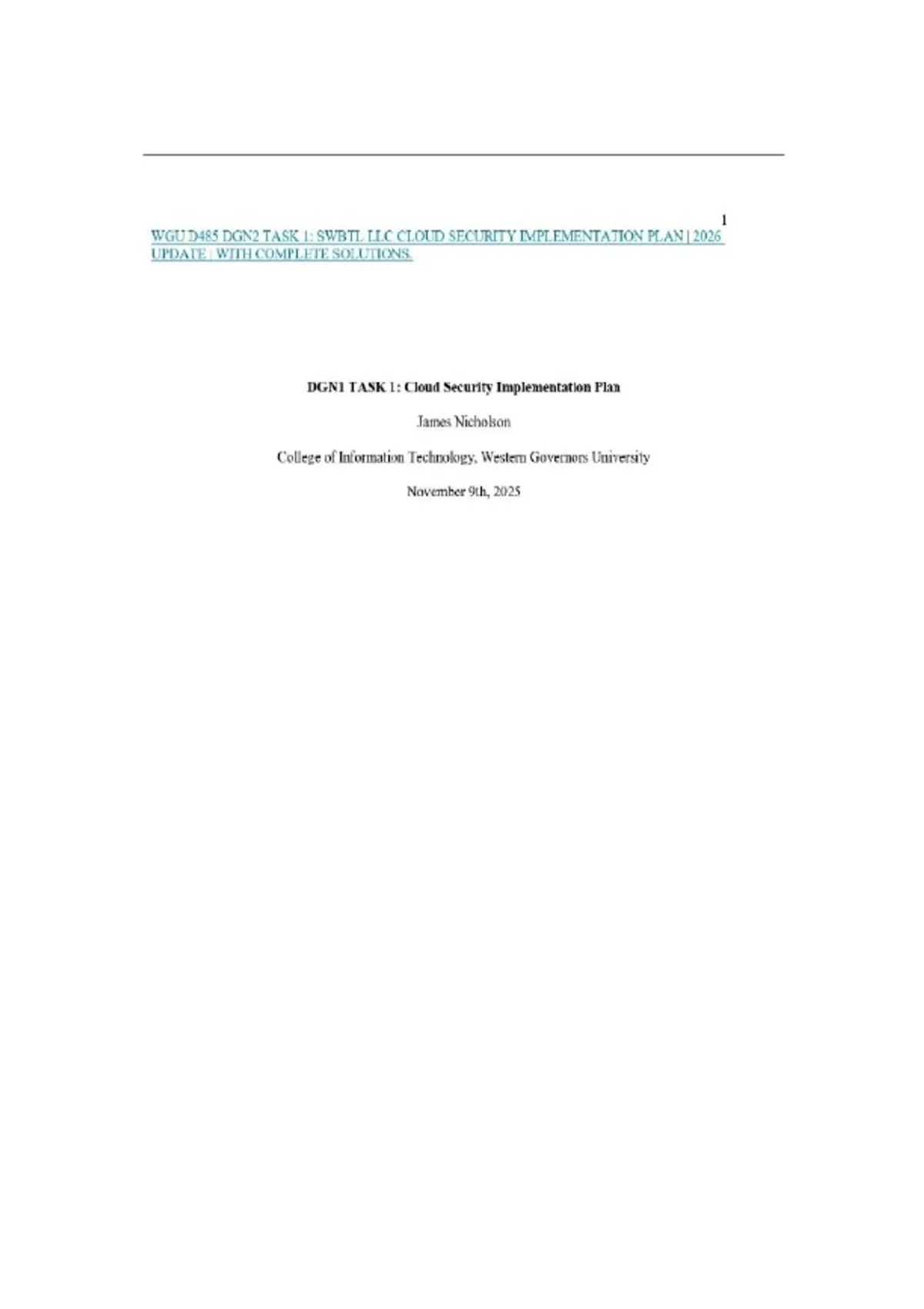 1

WGU D485 DGN2 TASK 1: SWBTL LLC CLOUD SECURITY IMPLEMENTATION PLAN | 2026 UPDATE | WITH COMPLETE SOLUTIONS.

DGN1 TASK 1: Cloud Security Implementation Plan

James Nicholson

College of Information Technology, Western Governors University

November 9th, 2025